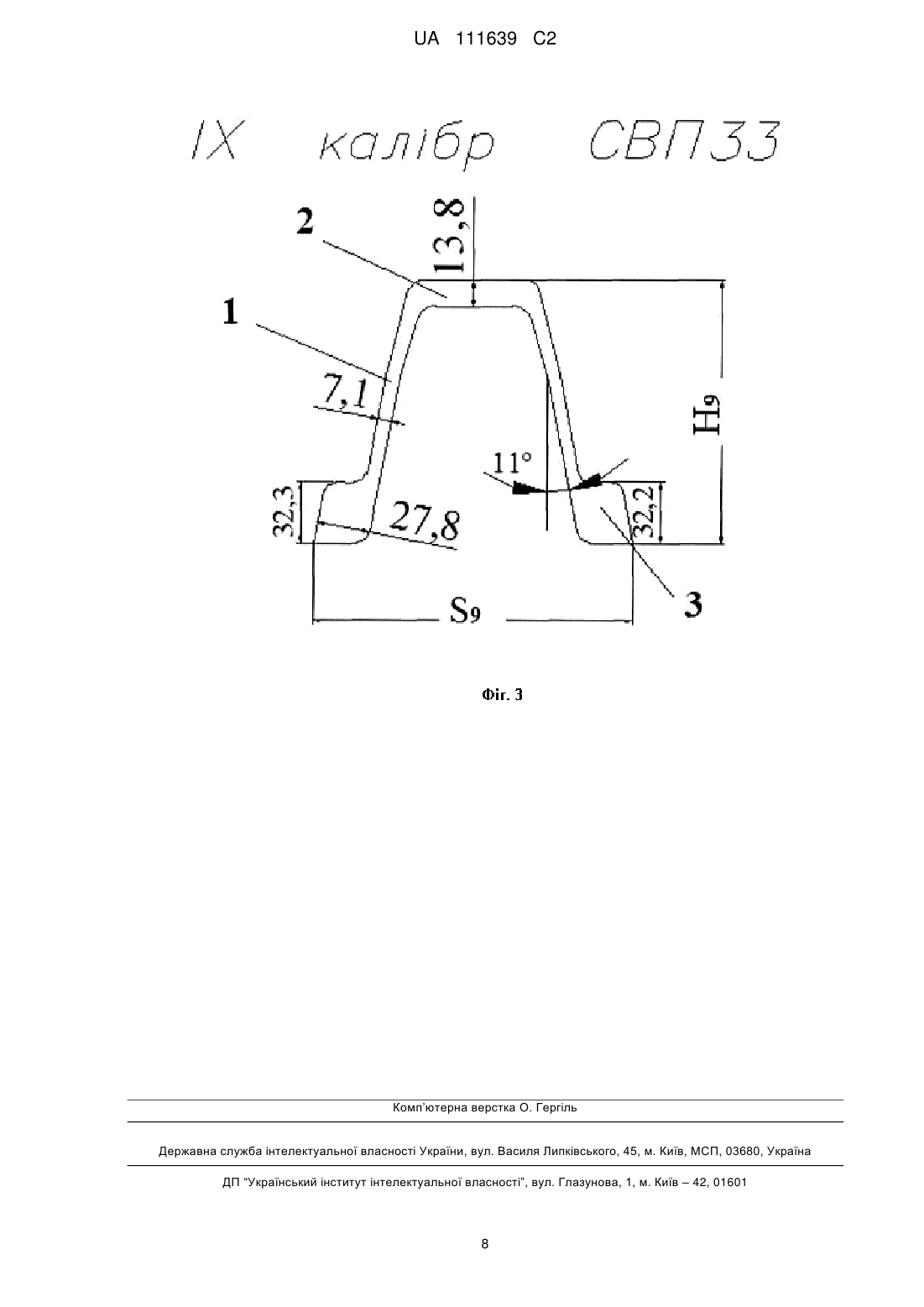 UA 111639 C2

IX калібр СВП33

2

13,8

1

7,1

$H_9$

11°

32,3

27,8

32,2

$S_9$

3

Фіг. 3

Комп'ютерна верстка О. Гергіль

Державна служба інтелектуальної власності України, вул. Василя Липківського, 45, м. Київ, МСП, 03680, Україна

ДП "Український інститут інтелектуальної власності", вул. Глазунова, 1, м. Київ – 42, 01601

8